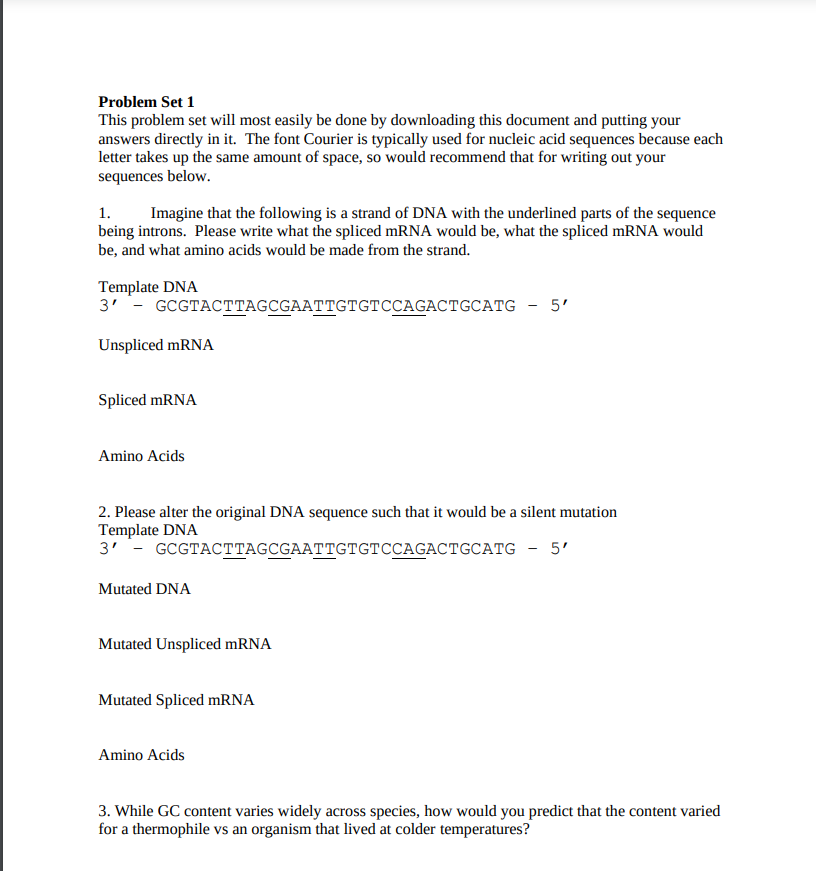 Problem Set 1

This problem set will most easily be done by downloading this document and putting your answers directly in it. The font Courier is typically used for nucleic acid sequences because each letter takes up the same amount of space, so would recommend that for writing out your sequences below.

1. Imagine that the following is a strand of DNA with the underlined parts of the sequence being introns. Please write what the spliced mRNA would be, what the spliced mRNA would be, and what amino acids would be made from the strand.

Template DNA
3' - GCGTACTTAGCGAATTGTGTCCAGACTGCATG - 5'

Unspliced mRNA

Spliced mRNA

Amino Acids

2. Please alter the original DNA sequence such that it would be a silent mutation
Template DNA
3' - GCGTACTTAGCGAATTGTGTCCAGACTGCATG - 5'

Mutated DNA

Mutated Unspliced mRNA

Mutated Spliced mRNA

Amino Acids

3. While GC content varies widely across species, how would you predict that the content varied for a thermophile vs an organism that lived at colder temperatures?